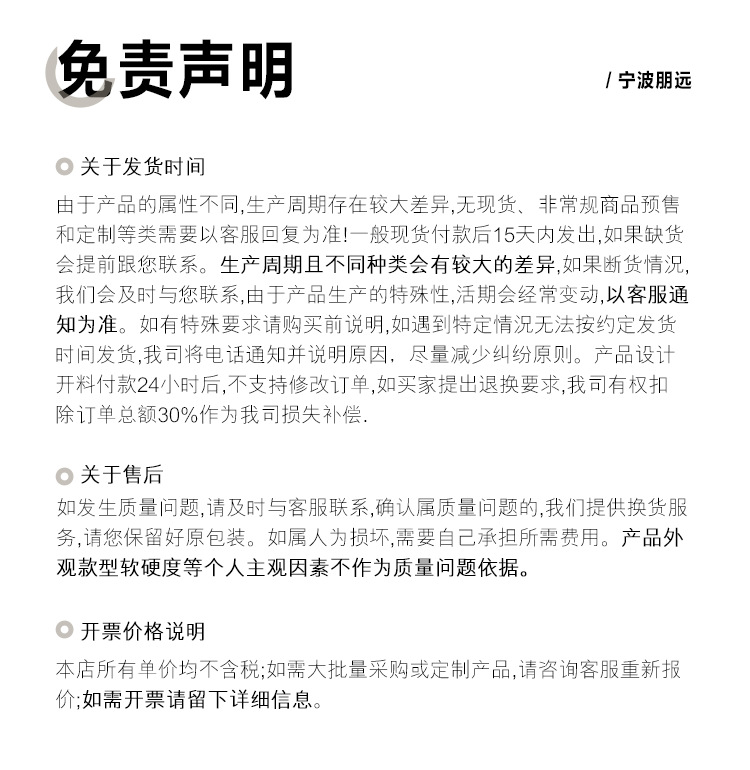 免责声明

/ 宁波朋远

关于发货时间

由于产品的属性不同,生产周期存在较大差异,无现货、非常规商品预售和定制等类需要以客服回复为准!一般现货付款后15天内发出,如果缺货会提前跟您联系。生产周期且不同种类会有较大的差异,如果断货情况,我们会及时与您联系,由于产品生产的特殊性,活期会经常变动,以客服通知为准。如有特殊要求请购买前说明,如遇到特定情况无法按约定发货时间发货,我司将电话通知并说明原因,尽量减少纠纷原则。产品设计开料付款24小时后,不支持修改订单,如买家提出退换要求,我司有权扣除订单总额30%作为我司损失补偿.

关于售后

如发生质量问题,请及时与客服联系,确认属质量问题的,我们提供换货服务,请您保留好原包装。如属人为损坏,需要自己承担所需费用。产品外观款型软硬度等个人主观因素不作为质量问题依据。

开票价格说明

本店所有单价均不含税;如需大批量采购或定制产品,请咨询客服重新报价;如需开票请留下详细信息。